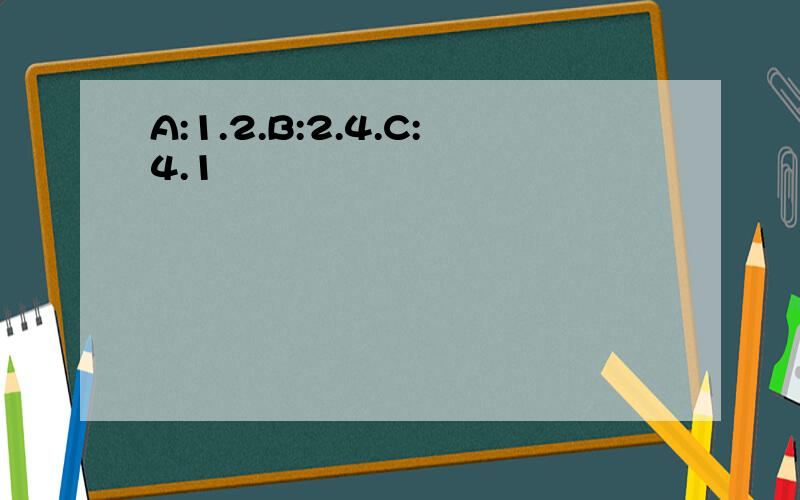 A:1.2.B:2.4.C:4.1